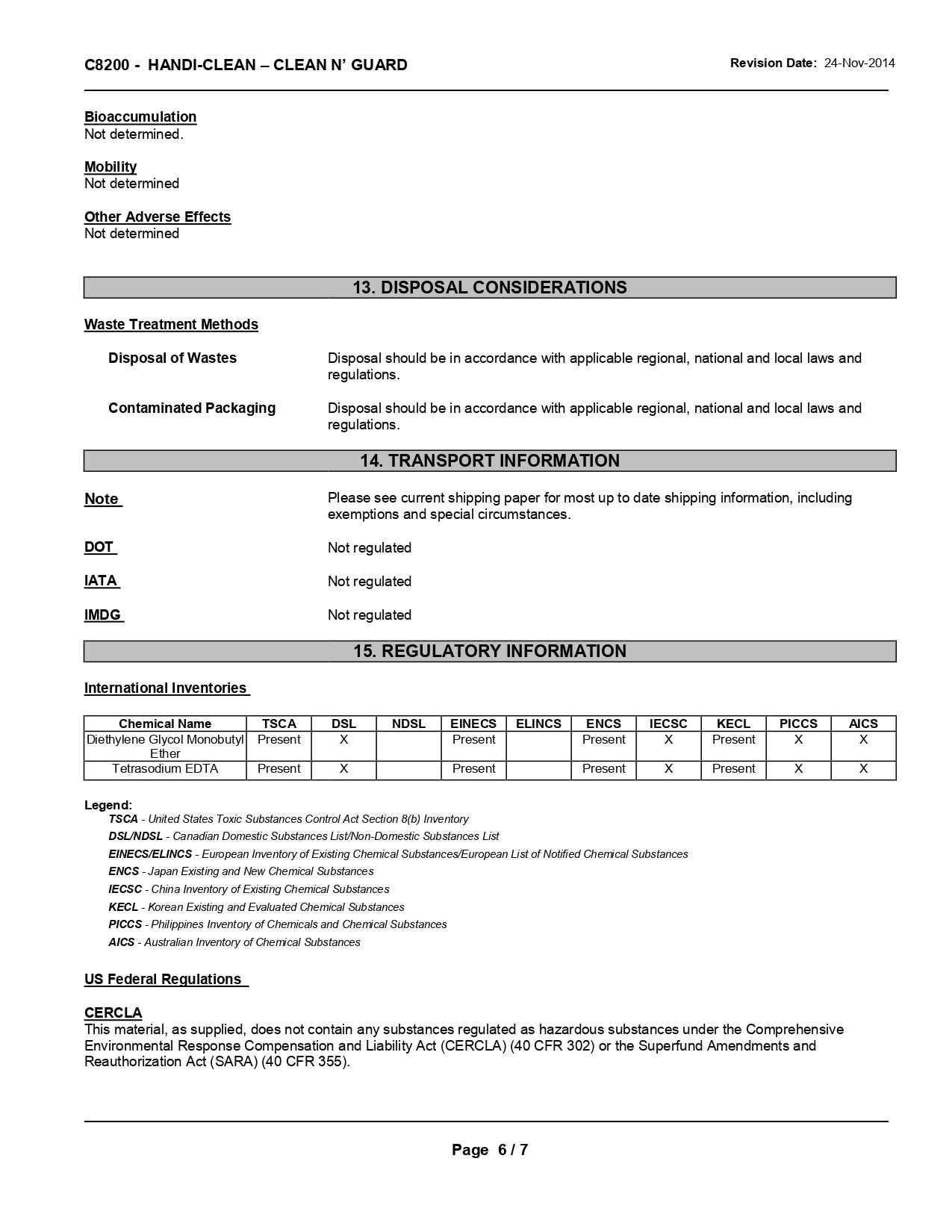 C8200 - HANDI-CLEAN – CLEAN N' GUARD

Revision Date: 24-Nov-2014

Bioaccumulation
Not determined.

Mobility
Not determined

Other Adverse Effects
Not determined

13. DISPOSAL CONSIDERATIONS

Waste Treatment Methods

Disposal of Wastes
Disposal should be in accordance with applicable regional, national and local laws and regulations.

Contaminated Packaging
Disposal should be in accordance with applicable regional, national and local laws and regulations.

14. TRANSPORT INFORMATION

Note
Please see current shipping paper for most up to date shipping information, including exemptions and special circumstances.

DOT
Not regulated

IATA
Not regulated

IMDG
Not regulated

15. REGULATORY INFORMATION

International Inventories

| Chemical Name | TSCA | DSL | NDSL | EINECS | ELINCS | ENCS | IECSC | KECL | PICCS | AICS |
|---|---|---|---|---|---|---|---|---|---|---|
| Diethylene Glycol Monobutyl Ether | Present | X | | Present | | Present | X | Present | X | X |
| Tetrasodium EDTA | Present | X | | Present | | Present | X | Present | X | X |

Legend:
TSCA - United States Toxic Substances Control Act Section 8(b) Inventory
DSL/NDSL - Canadian Domestic Substances List/Non-Domestic Substances List
EINECS/ELINCS - European Inventory of Existing Chemical Substances/European List of Notified Chemical Substances
ENCS - Japan Existing and New Chemical Substances
IECSC - China Inventory of Existing Chemical Substances
KECL - Korean Existing and Evaluated Chemical Substances
PICCS - Philippines Inventory of Chemicals and Chemical Substances
AICS - Australian Inventory of Chemical Substances

US Federal Regulations

CERCLA
This material, as supplied, does not contain any substances regulated as hazardous substances under the Comprehensive Environmental Response Compensation and Liability Act (CERCLA) (40 CFR 302) or the Superfund Amendments and Reauthorization Act (SARA) (40 CFR 355).

Page 6 / 7